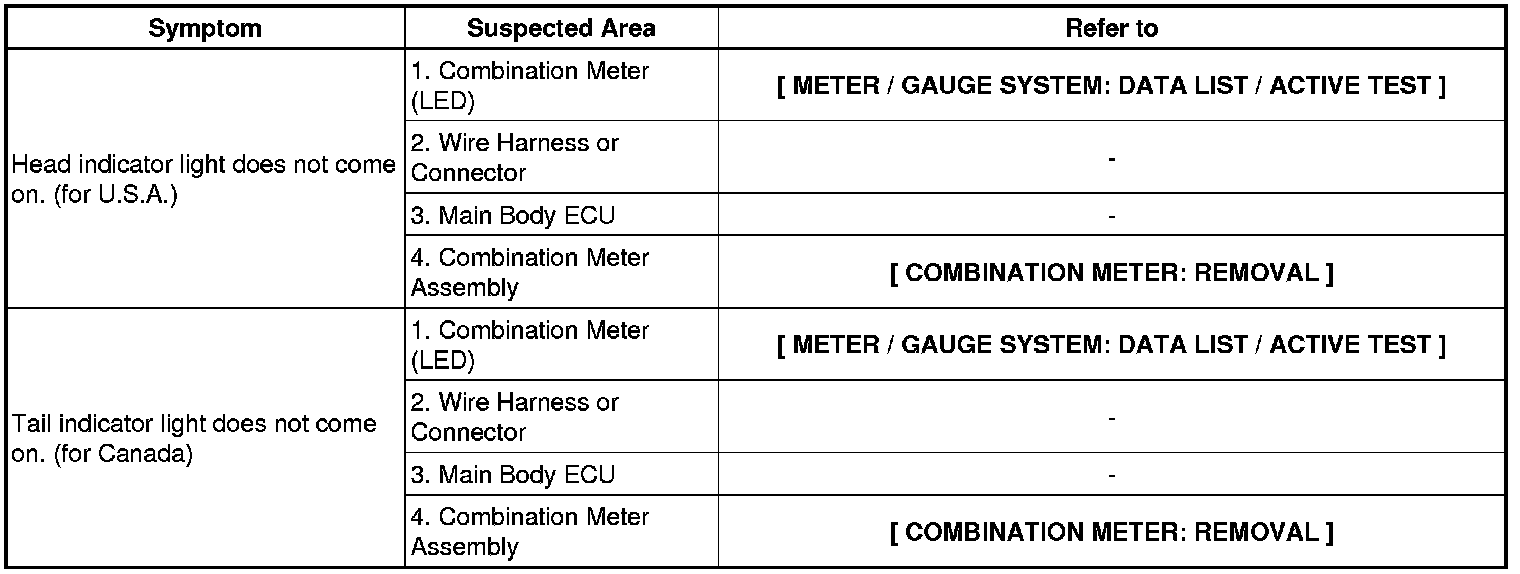 | Symptom | Suspected Area | Refer to |
|---|---|---|
| Head indicator light does not come on. (for U.S.A.) | 1. Combination Meter (LED) | [ METER / GAUGE SYSTEM: DATA LIST / ACTIVE TEST ] |
| | 2. Wire Harness or Connector | - |
| | 3. Main Body ECU | - |
| | 4. Combination Meter Assembly | [ COMBINATION METER: REMOVAL ] |
| Tail indicator light does not come on. (for Canada) | 1. Combination Meter (LED) | [ METER / GAUGE SYSTEM: DATA LIST / ACTIVE TEST ] |
| | 2. Wire Harness or Connector | - |
| | 3. Main Body ECU | - |
| | 4. Combination Meter Assembly | [ COMBINATION METER: REMOVAL ] |